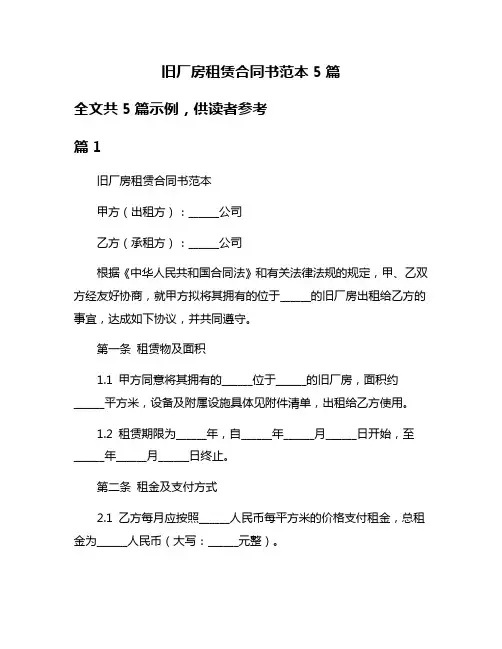 旧厂房租赁合同书范本 5 篇

全文共 5 篇示例，供读者参考

篇 1

旧厂房租赁合同书范本

甲方（出租方）：______公司

乙方（承租方）：______公司

根据《中华人民共和国合同法》和有关法律法规的规定，甲、乙双方经友好协商，就甲方拟将其拥有的位于______的旧厂房出租给乙方的事宜，达成如下协议，并共同遵守。

第一条 租赁物及面积

1.1 甲方同意将其拥有的______位于______的旧厂房，面积约______平方米，设备及附属设施具体见附件清单，出租给乙方使用。

1.2 租赁期限为______年，自______年______月______日开始，至______年______月______日终止。

第二条 租金及支付方式

2.1 乙方每月应按照______人民币每平方米的价格支付租金，总租金为______人民币（大写：______元整）。